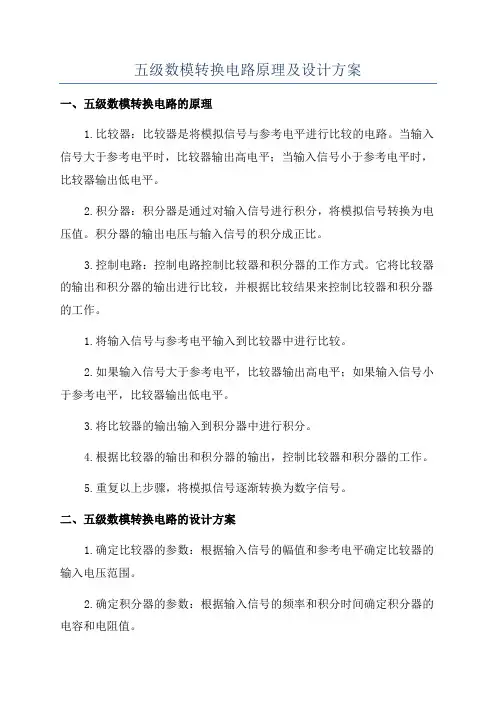 五级数模转换电路原理及设计方案

一、五级数模转换电路的原理

1.比较器：比较器是将模拟信号与参考电平进行比较的电路。当输入信号大于参考电平时，比较器输出高电平；当输入信号小于参考电平时，比较器输出低电平。

2.积分器：积分器是通过对输入信号进行积分，将模拟信号转换为电压值。积分器的输出电压与输入信号的积分成正比。

3.控制电路：控制电路控制比较器和积分器的工作方式。它将比较器的输出和积分器的输出进行比较，并根据比较结果来控制比较器和积分器的工作。

1.将输入信号与参考电平输入到比较器中进行比较。

2.如果输入信号大于参考电平，比较器输出高电平；如果输入信号小于参考电平，比较器输出低电平。

3.将比较器的输出输入到积分器中进行积分。

4.根据比较器的输出和积分器的输出，控制比较器和积分器的工作。

5.重复以上步骤，将模拟信号逐渐转换为数字信号。

二、五级数模转换电路的设计方案

1.确定比较器的参数：根据输入信号的幅值和参考电平确定比较器的输入电压范围。

2.确定积分器的参数：根据输入信号的频率和积分时间确定积分器的电容和电阻值。